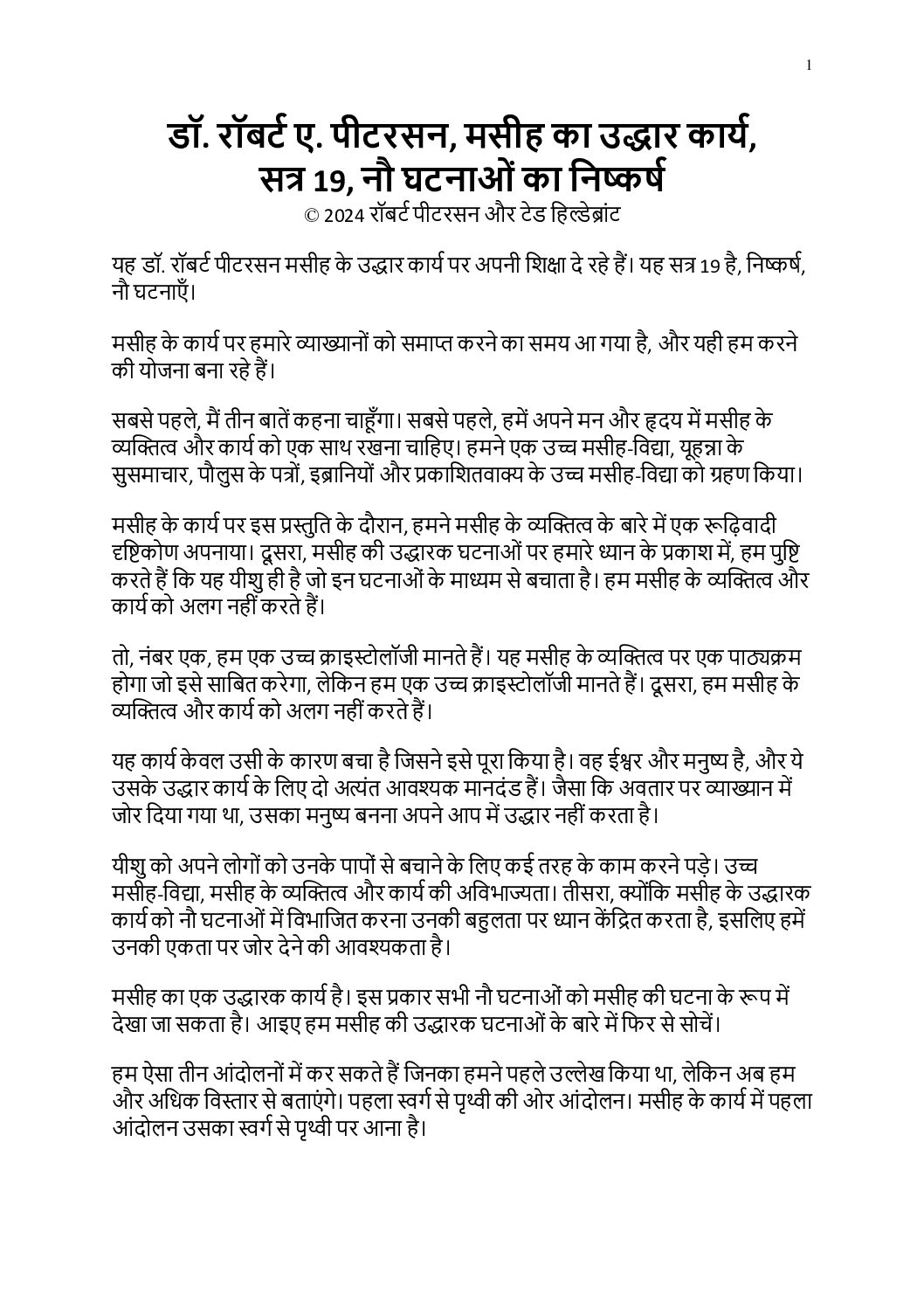 1

डॉ. रॉबर्ट ए. पीटरसन, मसीह का उद्धार कार्य, सत्र 19, नौ घटनाओं का निष्कर्ष
© 2024 रॉबर्ट पीटरसन और टेड हिल्डेब्रांट

यह डॉ. रॉबर्ट पीटरसन मसीह के उद्धार कार्य पर अपनी शिक्षा दे रहे हैं। यह सत्र 19 है, निष्कर्ष, नौ घटनाएँ।

मसीह के कार्य पर हमारे व्याख्यानों को समाप्त करने का समय आ गया है, और यही हम करने की योजना बना रहे हैं।

सबसे पहले, मैं तीन बातें कहना चाहूँगा। सबसे पहले, हमें अपने मन और हृदय में मसीह के व्यक्तित्व और कार्य को एक साथ रखना चाहिए। हमने एक उच्च मसीह-विद्या, यूहन्ना के सुसमाचार, पौलुस के पत्रों, इब्रानियों और प्रकाशितवाक्य के उच्च मसीह-विद्या को ग्रहण किया।

मसीह के कार्य पर इस प्रस्तुति के दौरान, हमने मसीह के व्यक्तित्व के बारे में एक रूढ़िवादी दृष्टिकोण अपनाया। दूसरा, मसीह की उद्धारक घटनाओं पर हमारे ध्यान के प्रकाश में, हम पुष्टि करते हैं कि यह यीशु ही है जो इन घटनाओं के माध्यम से बचाता है। हम मसीह के व्यक्तित्व और कार्य को अलग नहीं करते हैं।

तो, नंबर एक, हम एक उच्च क्राइस्टोलॉजी मानते हैं। यह मसीह के व्यक्तित्व पर एक पाठ्यक्रम होगा जो इसे साबित करेगा, लेकिन हम एक उच्च क्राइस्टोलॉजी मानते हैं। दूसरा, हम मसीह के व्यक्तित्व और कार्य को अलग नहीं करते हैं।

यह कार्य केवल उसी के कारण बचा है जिसने इसे पूरा किया है। वह ईश्वर और मनुष्य है, और ये उसके उद्धार कार्य के लिए दो अत्यंत आवश्यक मानदंड हैं। जैसा कि अवतार पर व्याख्यान में जोर दिया गया था, उसका मनुष्य बनना अपने आप में उद्धार नहीं करता है।

यीशु को अपने लोगों को उनके पापों से बचाने के लिए कई तरह के काम करने पड़े। उच्च मसीह-विद्या, मसीह के व्यक्तित्व और कार्य की अविभाज्यता। तीसरा, क्योंकि मसीह के उद्धारक कार्य को नौ घटनाओं में विभाजित करना उनकी बहुलता पर ध्यान केंद्रित करता है, इसलिए हमें उनकी एकता पर जोर देने की आवश्यकता है।

मसीह का एक उद्धारक कार्य है। इस प्रकार सभी नौ घटनाओं को मसीह की घटना के रूप में देखा जा सकता है। आइए हम मसीह की उद्धारक घटनाओं के बारे में फिर से सोचें।

हम ऐसा तीन आंदोलनों में कर सकते हैं जिनका हमने पहले उल्लेख किया था, लेकिन अब हम और अधिक विस्तार से बताएंगे। पहला स्वर्ग से पृथ्वी की ओर आंदोलन। मसीह के कार्य में पहला आंदोलन उसका स्वर्ग से पृथ्वी पर आना है।